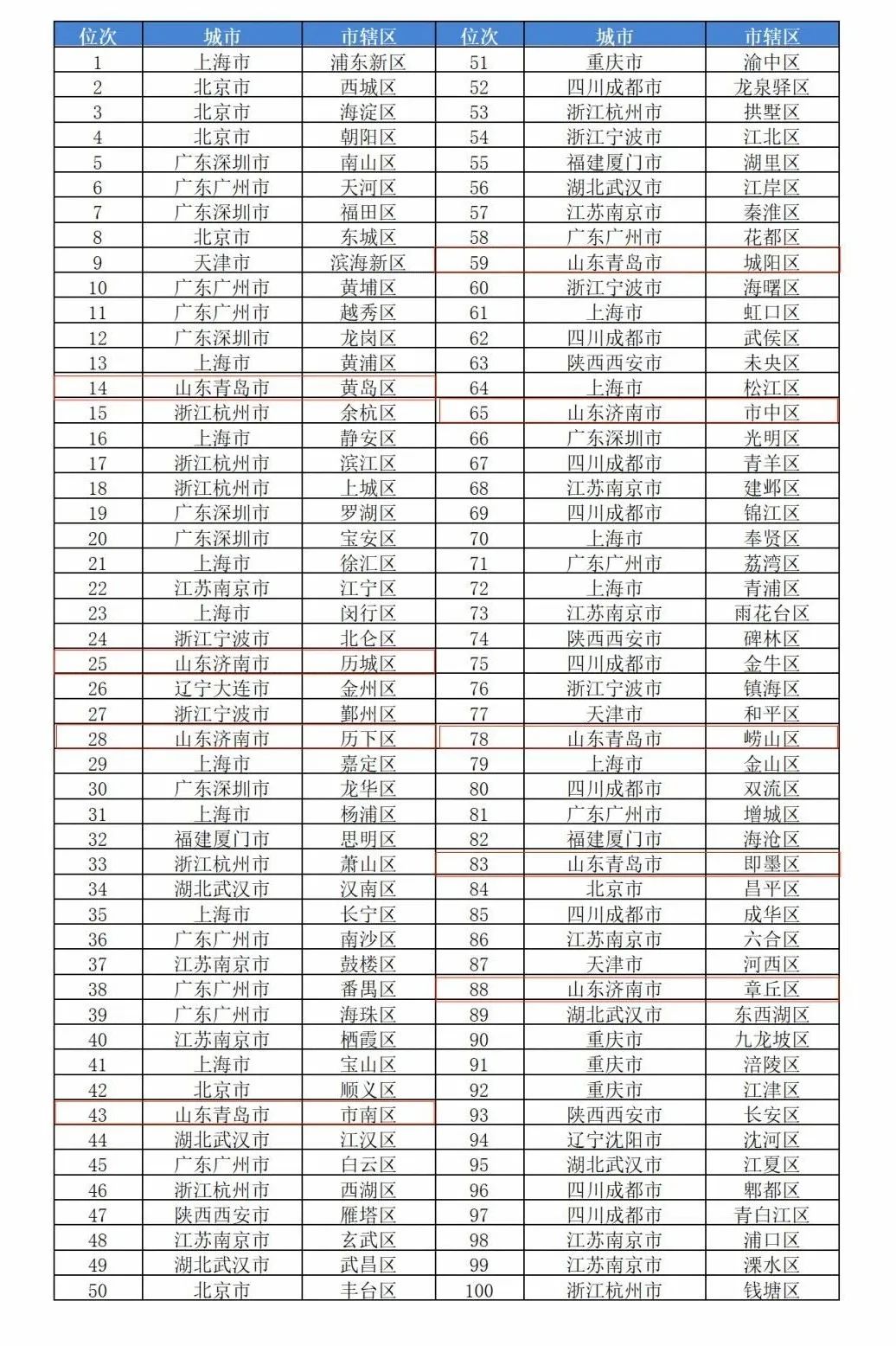 | 位次 | 城市 | 市辖区 | 位次 | 城市 | 市辖区 |
|---|---|---|---|---|---|
| 1 | 上海市 | 浦东新区 | 51 | 重庆市 | 渝中区 |
| 2 | 北京市 | 西城区 | 52 | 四川成都市 | 龙泉驿区 |
| 3 | 北京市 | 海淀区 | 53 | 浙江杭州市 | 拱墅区 |
| 4 | 北京市 | 朝阳区 | 54 | 浙江宁波市 | 江北区 |
| 5 | 广东深圳市 | 南山区 | 55 | 福建厦门市 | 湖里区 |
| 6 | 广东广州市 | 天河区 | 56 | 湖北武汉市 | 江岸区 |
| 7 | 广东深圳市 | 福田区 | 57 | 江苏南京市 | 秦淮区 |
| 8 | 北京市 | 东城区 | 58 | 广东广州市 | 花都区 |
| 9 | 天津市 | 滨海新区 | 59 | 山东青岛市 | 城阳区 |
| 10 | 广东广州市 | 黄埔区 | 60 | 浙江宁波市 | 海曙区 |
| 11 | 广东广州市 | 越秀区 | 61 | 上海市 | 虹口区 |
| 12 | 广东深圳市 | 龙岗区 | 62 | 四川成都市 | 武侯区 |
| 13 | 上海市 | 黄浦区 | 63 | 陕西西安市 | 未央区 |
| 14 | 山东青岛市 | 黄岛区 | 64 | 上海市 | 松江区 |
| 15 | 浙江杭州市 | 余杭区 | 65 | 山东济南市 | 市中区 |
| 16 | 上海市 | 静安区 | 66 | 广东深圳市 | 光明区 |
| 17 | 浙江杭州市 | 滨江区 | 67 | 四川成都市 | 青羊区 |
| 18 | 浙江杭州市 | 上城区 | 68 | 江苏南京市 | 建邺区 |
| 19 | 广东深圳市 | 罗湖区 | 69 | 四川成都市 | 锦江区 |
| 20 | 广东深圳市 | 宝安区 | 70 | 上海市 | 奉贤区 |
| 21 | 上海市 | 徐汇区 | 71 | 广东广州市 | 荔湾区 |
| 22 | 江苏南京市 | 江宁区 | 72 | 上海市 | 青浦区 |
| 23 | 上海市 | 闵行区 | 73 | 江苏南京市 | 雨花台区 |
| 24 | 浙江宁波市 | 北仑区 | 74 | 陕西西安市 | 碑林区 |
| 25 | 山东济南市 | 历城区 | 75 | 四川成都市 | 金牛区 |
| 26 | 辽宁大连市 | 金州区 | 76 | 浙江宁波市 | 镇海区 |
| 27 | 浙江宁波市 | 鄞州区 | 77 | 天津市 | 和平区 |
| 28 | 山东济南市 | 历下区 | 78 | 山东青岛市 | 崂山区 |
| 29 | 上海市 | 嘉定区 | 79 | 上海市 | 金山区 |
| 30 | 广东深圳市 | 龙华区 | 80 | 四川成都市 | 双流区 |
| 31 | 上海市 | 杨浦区 | 81 | 广东广州市 | 增城区 |
| 32 | 福建厦门市 | 思明区 | 82 | 福建厦门市 | 海沧区 |
| 33 | 浙江杭州市 | 萧山区 | 83 | 山东青岛市 | 即墨区 |
| 34 | 湖北武汉市 | 汉南区 | 84 | 北京市 | 昌平区 |
| 35 | 上海市 | 长宁区 | 85 | 四川成都市 | 成华区 |
| 36 | 广东广州市 | 南沙区 | 86 | 江苏南京市 | 六合区 |
| 37 | 江苏南京市 | 鼓楼区 | 87 | 天津市 | 河西区 |
| 38 | 广东广州市 | 番禺区 | 88 | 山东济南市 | 章丘区 |
| 39 | 广东广州市 | 海珠区 | 89 | 湖北武汉市 | 东西湖区 |
| 40 | 江苏南京市 | 栖霞区 | 90 | 重庆市 | 九龙坡区 |
| 41 | 上海市 | 宝山区 | 91 | 重庆市 | 涪陵区 |
| 42 | 北京市 | 顺义区 | 92 | 重庆市 | 江津区 |
| 43 | 山东青岛市 | 市南区 | 93 | 陕西西安市 | 长安区 |
| 44 | 湖北武汉市 | 江汉区 | 94 | 辽宁沈阳市 | 沈河区 |
| 45 | 广东广州市 | 白云区 | 95 | 湖北武汉市 | 江夏区 |
| 46 | 浙江杭州市 | 西湖区 | 96 | 四川成都市 | 郫都区 |
| 47 | 陕西西安市 | 雁塔区 | 97 | 四川成都市 | 青白江区 |
| 48 | 江苏南京市 | 玄武区 | 98 | 江苏南京市 | 浦口区 |
| 49 | 湖北武汉市 | 武昌区 | 99 | 江苏南京市 | 溧水区 |
| 50 | 北京市 | 丰台区 | 100 | 浙江杭州市 | 钱塘区 |